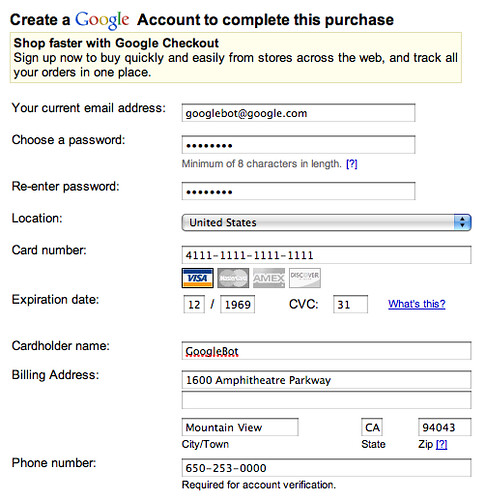 Create a Google Account to complete this purchase

Shop faster with Google Checkout
Sign up now to buy quickly and easily from stores across the web, and track all your orders in one place.

Your current email address: googlebot@google.com

Choose a password: ••••••••
Minimum of 8 characters in length. [?]

Re-enter password: ••••••••

Location: United States

Card number: 4111-1111-1111-1111
VISA MasterCard AMEX DISCOVER

Expiration date: 12 / 1969 CVC: 31 What's this?

Cardholder name: GoogleBot

Billing Address: 1600 Amphitheatre Parkway

Mountain View CA 94043
City/Town State Zip [?]

Phone number: 650-253-0000
Required for account verification.